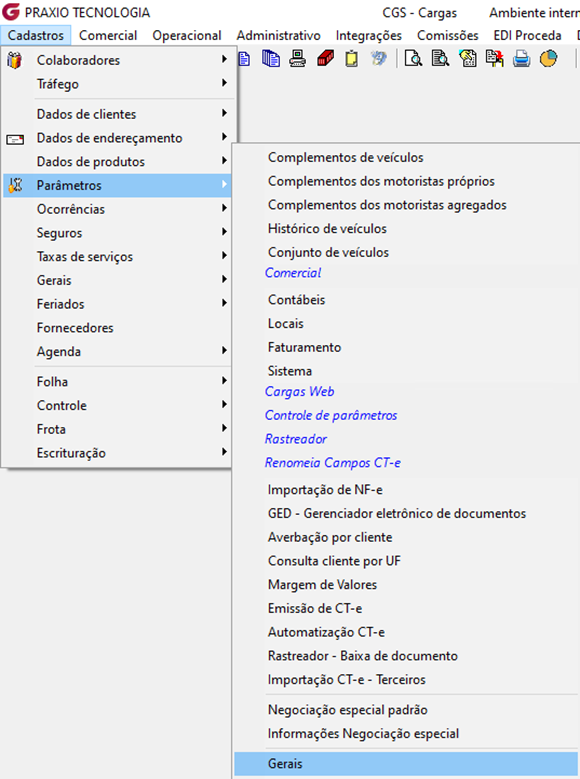 PRAXIO TECNOLOGIA CGS - Cargas Ambiente intern

Cadastros Comercial Operacional Administrativo Integrações Comissões EDI Proceda

Colaboradores
Tráfego
Dados de clientes
Dados de endereçamento
Dados de produtos
Parâmetros
Ocorrências
Seguros
Taxas de serviços
Gerais
Feriados
Fornecedores
Agenda
Folha
Controle
Frota
Escrituração

Complementos de veículos
Complementos dos motoristas próprios
Complementos dos motoristas agregados
Histórico de veículos
Conjunto de veículos
Comercial
Contábeis
Locais
Faturamento
Sistema
Cargas Web
Controle de parâmetros
Rastreador
Renomeia Campos CT-e
Importação de NF-e
GED - Gerenciador eletrônico de documentos
Averbação por cliente
Consulta cliente por UF
Margem de Valores
Emissão de CT-e
Automatização CT-e
Rastreador - Baixa de documento
Importação CT-e - Terceiros
Negociação especial padrão
Informações Negociação especial
Gerais